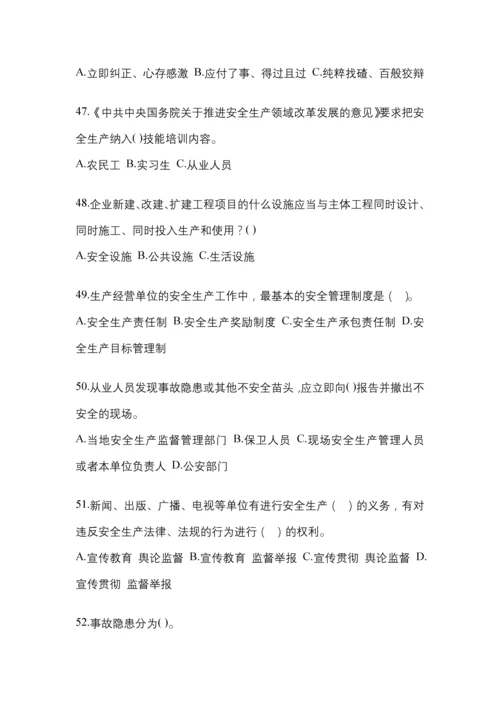 A.立即纠正、心存感激 B.应付了事、得过且过 C.纯粹找碴、百般狡辩

47.《中共中央国务院关于推进安全生产领域改革发展的意见》要求把安全生产纳入( )技能培训内容。

A.农民工 B.实习生 C.从业人员

48.企业新建、改建、扩建工程项目的什么设施应当与主体工程同时设计、同时施工、同时投入生产和使用？( )

A.安全设施 B.公共设施 C.生活设施

49.生产经营单位的安全生产工作中，最基本的安全管理制度是（ ）。

A.安全生产责任制 B.安全生产奖励制度 C.安全生产承包责任制 D.安全生产目标管理制

50.从业人员发现事故隐患或其他不安全苗头，应立即向( )报告并撤出不安全的现场。

A.当地安全生产监督管理部门 B.保卫人员 C.现场安全生产管理人员或者本单位负责人 D.公安部门

51.新闻、出版、广播、电视等单位有进行安全生产（ ）的义务，有对违反安全生产法律、法规的行为进行（ ）的权利。

A.宣传教育 舆论监督 B.宣传教育 监督举报 C.宣传贯彻 舆论监督 D.宣传贯彻 监督举报

52.事故隐患分为( )。